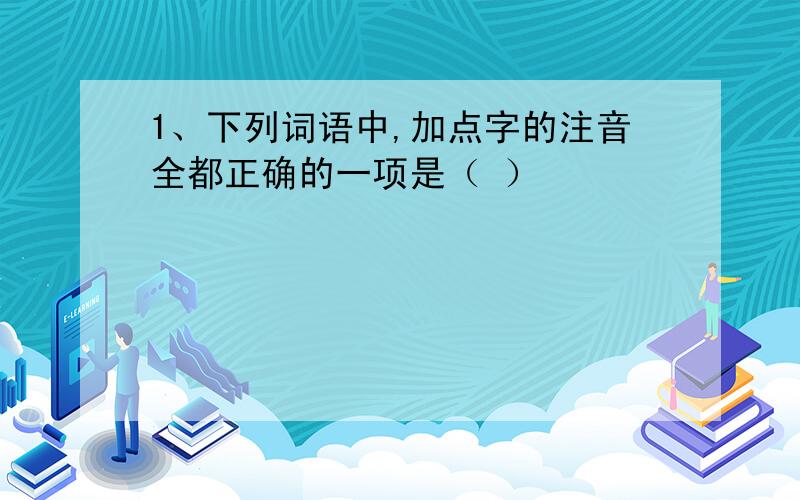 1、下列词语中,加点字的注音全都正确的一项是（ ）

E-LEARNING